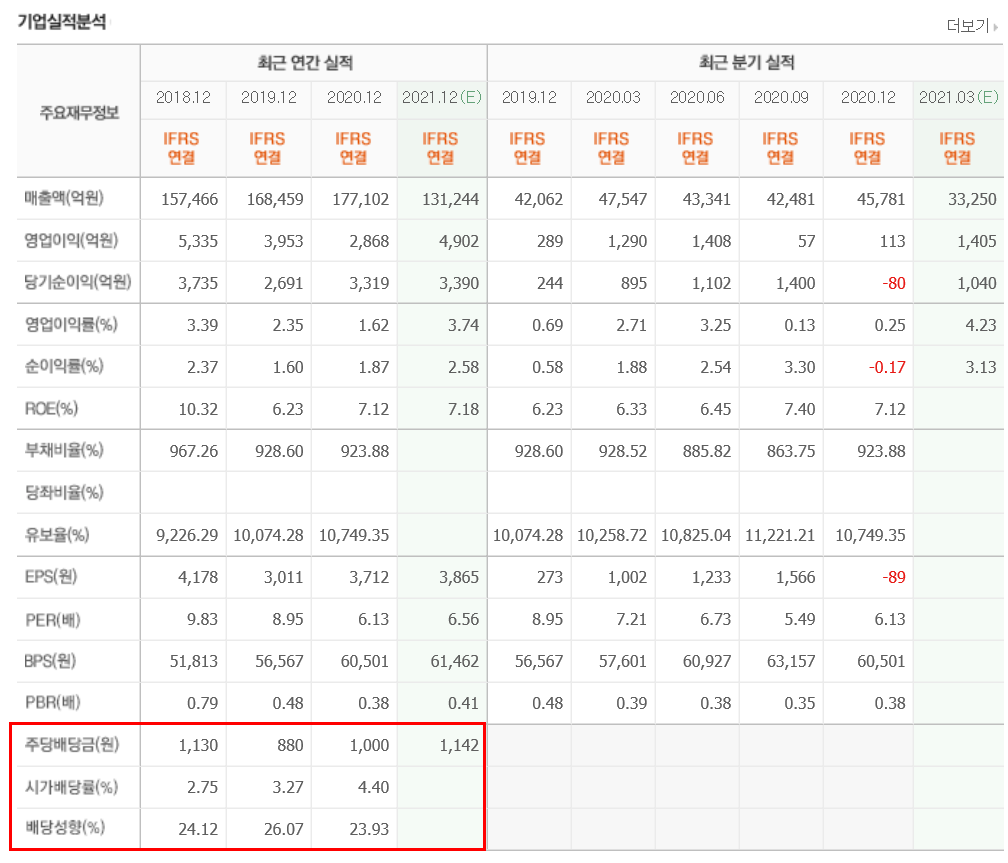 기업실적분석

더보기

| 주요재무정보 | 최근 연간 실적 | | | | 최근 분기 실적 | | | | | |
|---|---|---|---|---|---|---|---|---|---|---|
| | 2018.12 | 2019.12 | 2020.12 | 2021.12(E) | 2019.12 | 2020.03 | 2020.06 | 2020.09 | 2020.12 | 2021.03(E) |
| | IFRS 연결 | IFRS 연결 | IFRS 연결 | IFRS 연결 | IFRS 연결 | IFRS 연결 | IFRS 연결 | IFRS 연결 | IFRS 연결 | IFRS 연결 |
| 매출액(억원) | 157,466 | 168,459 | 177,102 | 131,244 | 42,062 | 47,547 | 43,341 | 42,481 | 45,781 | 33,250 |
| 영업이익(억원) | 5,335 | 3,953 | 2,868 | 4,902 | 289 | 1,290 | 1,408 | 57 | 113 | 1,405 |
| 당기순이익(억원) | 3,735 | 2,691 | 3,319 | 3,390 | 244 | 895 | 1,102 | 1,400 | -80 | 1,040 |
| 영업이익률(%) | 3.39 | 2.35 | 1.62 | 3.74 | 0.69 | 2.71 | 3.25 | 0.13 | 0.25 | 4.23 |
| 순이익률(%) | 2.37 | 1.60 | 1.87 | 2.58 | 0.58 | 1.88 | 2.54 | 3.30 | -0.17 | 3.13 |
| ROE(%) | 10.32 | 6.23 | 7.12 | 7.18 | 6.23 | 6.33 | 6.45 | 7.40 | 7.12 | |
| 부채비율(%) | 967.26 | 928.60 | 923.88 | | 928.60 | 928.52 | 885.82 | 863.75 | 923.88 | |
| 당좌비율(%) | | | | | | | | | | |
| 유보율(%) | 9,226.29 | 10,074.28 | 10,749.35 | | 10,074.28 | 10,258.72 | 10,825.04 | 11,221.21 | 10,749.35 | |
| EPS(원) | 4,178 | 3,011 | 3,712 | 3,865 | 273 | 1,002 | 1,233 | 1,566 | -89 | |
| PER(배) | 9.83 | 8.95 | 6.13 | 6.56 | 8.95 | 7.21 | 6.73 | 5.49 | 6.13 | |
| BPS(원) | 51,813 | 56,567 | 60,501 | 61,462 | 56,567 | 57,601 | 60,927 | 63,157 | 60,501 | |
| PBR(배) | 0.79 | 0.48 | 0.38 | 0.41 | 0.48 | 0.39 | 0.38 | 0.35 | 0.38 | |
| 주당배당금(원) | 1,130 | 880 | 1,000 | 1,142 | | | | | | |
| 시가배당률(%) | 2.75 | 3.27 | 4.40 | | | | | | | |
| 배당성향(%) | 24.12 | 26.07 | 23.93 | | | | | | | |